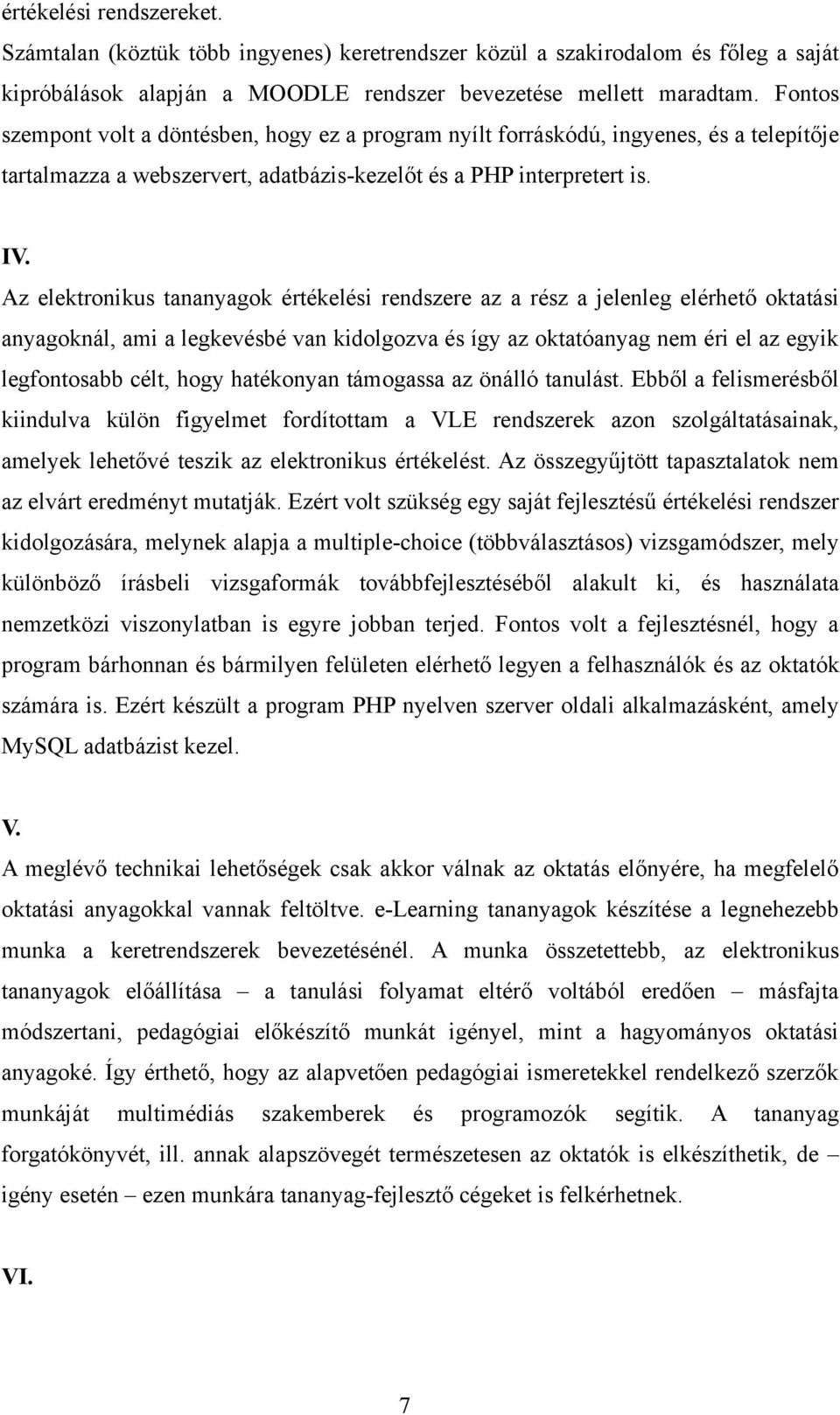 értékelési rendszereket.
Számtalan (köztük több ingyenes) keretrendszer közül a szakirodalom és főleg a saját kipróbálások alapján a MOODLE rendszer bevezetése mellett maradtam. Fontos szempont volt a döntésben, hogy ez a program nyílt forráskódú, ingyenes, és a telepítője tartalmazza a webszervert, adatbázis-kezelőt és a PHP interpretert is.

IV.
Az elektronikus tananyagok értékelési rendszere az a rész a jelenleg elérhető oktatási anyagoknál, ami a legkevésbé van kidolgozva és így az oktatóanyag nem éri el az egyik legfontosabb célt, hogy hatékonyan támogassa az önálló tanulást. Ebből a felismerésből kiindulva külön figyelmet fordítottam a VLE rendszerek azon szolgáltatásainak, amelyek lehetővé teszik az elektronikus értékelést. Az összegyűjtött tapasztalatok nem az elvárt eredményt mutatják. Ezért volt szükség egy saját fejlesztésű értékelési rendszer kidolgozására, melynek alapja a multiple-choice (többválasztásos) vizsgamódszer, mely különböző írásbeli vizsgaformák továbbfejlesztéséből alakult ki, és használata nemzetközi viszonylatban is egyre jobban terjed. Fontos volt a fejlesztésnél, hogy a program bárhonnan és bármilyen felületen elérhető legyen a felhasználók és az oktatók számára is. Ezért készült a program PHP nyelven szerver oldali alkalmazásként, amely MySQL adatbázist kezel.

V.
A meglévő technikai lehetőségek csak akkor válnak az oktatás előnyére, ha megfelelő oktatási anyagokkal vannak feltöltve. e-Learning tananyagok készítése a legnehezebb munka a keretrendszerek bevezetésénél. A munka összetettebb, az elektronikus tananyagok előállítása – a tanulási folyamat eltérő voltából eredően – másfajta módszertani, pedagógiai előkészítő munkát igényel, mint a hagyományos oktatási anyagoké. Így érthető, hogy az alapvetően pedagógiai ismeretekkel rendelkező szerzők munkáját multimédiás szakemberek és programozók segítik. A tananyag forgatókönyvét, ill. annak alapszövegét természetesen az oktatók is elkészíthetik, de – igény esetén – ezen munkára tananyag-fejlesztő cégeket is felkérhetnek.

VI.

7